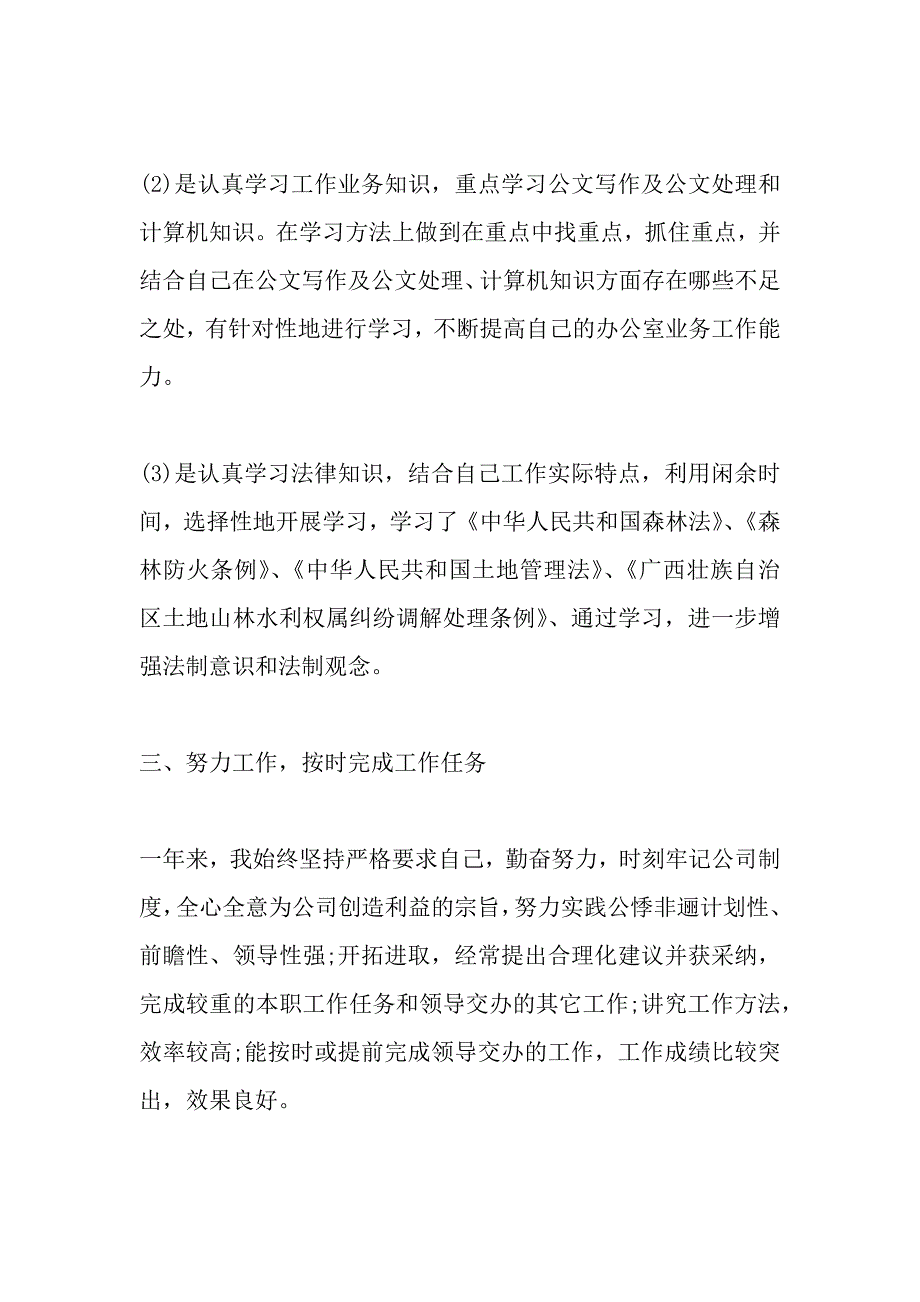 (2)是认真学习工作业务知识，重点学习公文写作及公文处理和计算机知识。在学习方法上做到在重点中找重点，抓住重点，并结合自己在公文写作及公文处理、计算机知识方面存在哪些不足之处，有针对性地进行学习，不断提高自己的办公室业务工作能力。

(3)是认真学习法律知识，结合自己工作实际特点，利用闲余时间，选择性地开展学习，学习了《中华人民共和国森林法》、《森林防火条例》、《中华人民共和国土地管理法》、《广西壮族自治区土地山林水利权属纠纷调解处理条例》、通过学习，进一步增强法制意识和法制观念。

三、努力工作，按时完成工作任务

一年来，我始终坚持严格要求自己，勤奋努力，时刻牢记公司制度，全心全意为公司创造利益的宗旨，努力实践公悸非逦计划性、前瞻性、领导性强;开拓进取，经常提出合理化建议并获采纳，完成较重的本职工作任务和领导交办的其它工作;讲究工作方法，效率较高;能按时或提前完成领导交办的工作，工作成绩比较突出，效果良好。